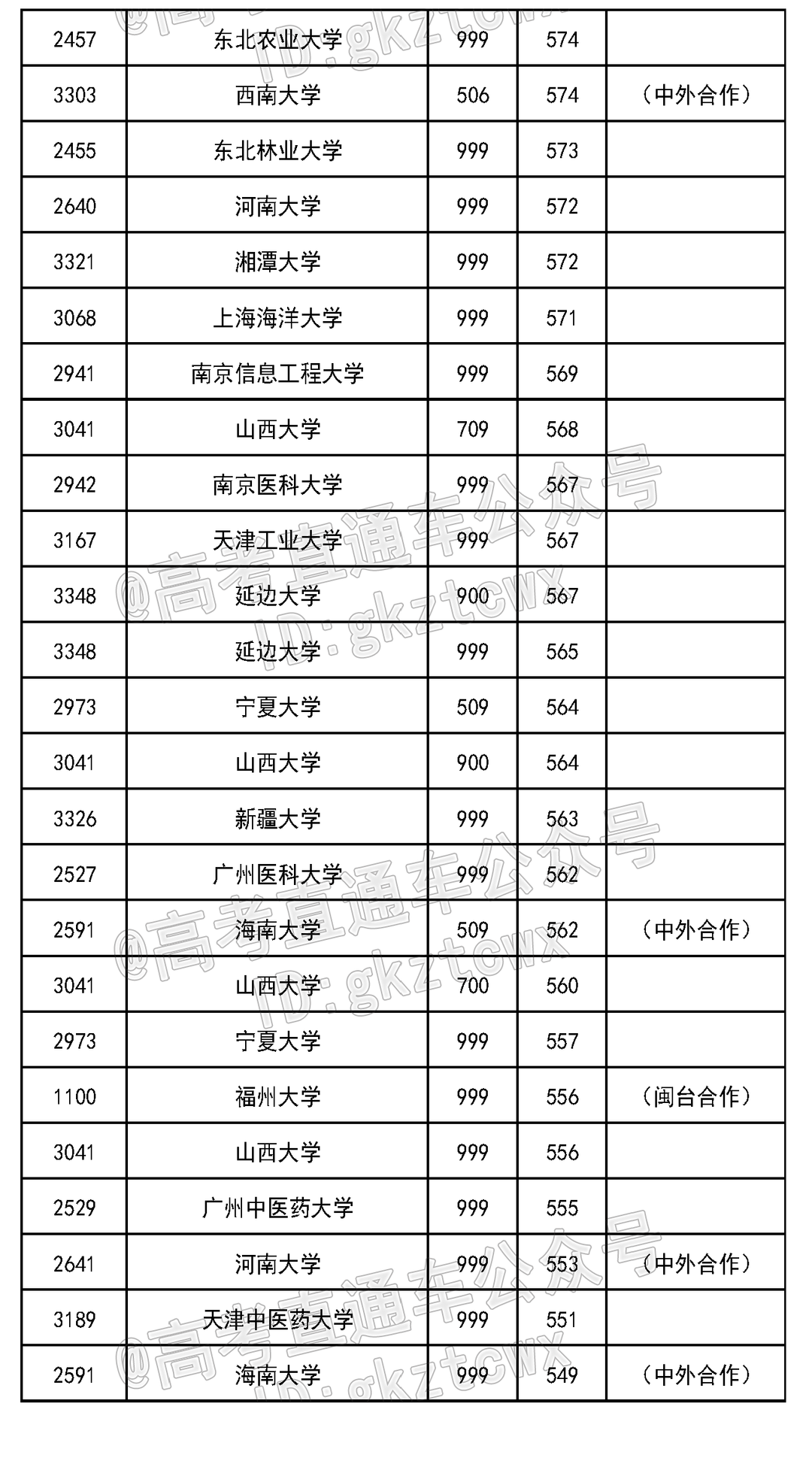 | 2457 | 东北农业大学 | 999 | 574 | |
|---|---|---|---|---|
| 3303 | 西南大学 | 506 | 574 | （中外合作） |
| 2455 | 东北林业大学 | 999 | 573 | |
| 2640 | 河南大学 | 999 | 572 | |
| 3321 | 湘潭大学 | 999 | 572 | |
| 3068 | 上海海洋大学 | 999 | 571 | |
| 2941 | 南京信息工程大学 | 999 | 569 | |
| 3041 | 山西大学 | 709 | 568 | |
| 2942 | 南京医科大学 | 999 | 567 | |
| 3167 | 天津工业大学 | 999 | 567 | |
| 3348 | 延边大学 | 900 | 567 | |
| 3348 | 延边大学 | 999 | 565 | |
| 2973 | 宁夏大学 | 509 | 564 | |
| 3041 | 山西大学 | 900 | 564 | |
| 3326 | 新疆大学 | 999 | 563 | |
| 2527 | 广州医科大学 | 999 | 562 | |
| 2591 | 海南大学 | 509 | 562 | （中外合作） |
| 3041 | 山西大学 | 700 | 560 | |
| 2973 | 宁夏大学 | 999 | 557 | |
| 1100 | 福州大学 | 999 | 556 | （闽台合作） |
| 3041 | 山西大学 | 999 | 556 | |
| 2529 | 广州中医药大学 | 999 | 555 | |
| 2641 | 河南大学 | 999 | 553 | （中外合作） |
| 3189 | 天津中医药大学 | 999 | 551 | |
| 2591 | 海南大学 | 999 | 549 | （中外合作） |

@高考直通车公众号 ID:gkztcwx
@高考直通车公众号 ID:gkztcwx
@高考直通车公众号 ID:gkztcwx
@高考直通车公众号 ID:gkztcwx